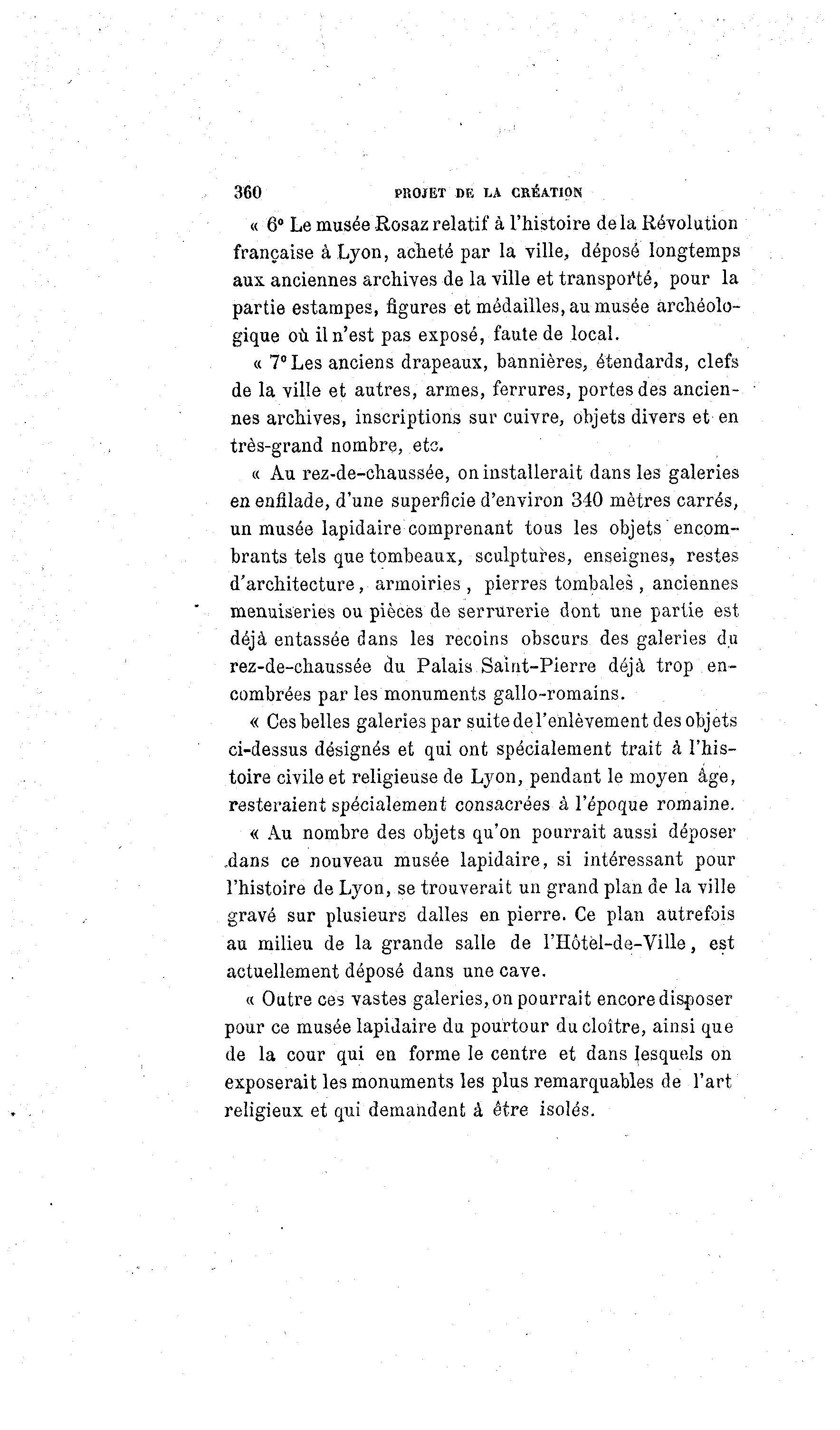 360 PROJET DE LA CRÉATION

« 6° Le musée Rosaz relatif à l'histoire de la Révolution française à Lyon, acheté par la ville, déposé longtemps aux anciennes archives de la ville et transporté, pour la partie estampes, figures et médailles, au musée archéologique où il n'est pas exposé, faute de local.

« 7° Les anciens drapeaux, bannières, étendards, clefs de la ville et autres, armes, ferrures, portes des anciennes archives, inscriptions sur cuivre, objets divers et en très-grand nombre, etc.

« Au rez-de-chaussée, on installerait dans les galeries en enfilade, d'une superficie d'environ 340 mètres carrés, un musée lapidaire comprenant tous les objets encombrants tels que tombeaux, sculptures, enseignes, restes d'architecture, armoiries, pierres tombales, anciennes menuiseries ou pièces de serrurerie dont une partie est déjà entassée dans les recoins obscurs des galeries du rez-de-chaussée du Palais Saint-Pierre déjà trop encombrées par les monuments gallo-romains.

« Ces belles galeries par suite de l'enlèvement des objets ci-dessus désignés et qui ont spécialement trait à l'histoire civile et religieuse de Lyon, pendant le moyen âge, resteraient spécialement consacrées à l'époque romaine.

« Au nombre des objets qu'on pourrait aussi déposer dans ce nouveau musée lapidaire, si intéressant pour l'histoire de Lyon, se trouverait un grand plan de la ville gravé sur plusieurs dalles en pierre. Ce plan autrefois au milieu de la grande salle de l'Hôtel-de-Ville, est actuellement déposé dans une cave.

« Outre ces vastes galeries, on pourrait encore disposer pour ce musée lapidaire du pourtour du cloître, ainsi que de la cour qui en forme le centre et dans lesquels on exposerait les monuments les plus remarquables de l'art religieux et qui demandent à être isolés.